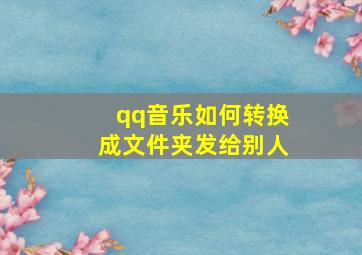 qq音乐如何转换成文件夹发给别人